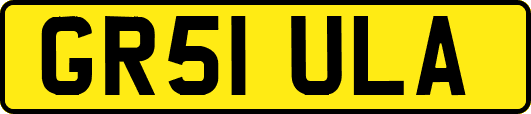 GR51 ULA